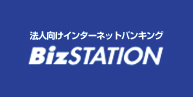 法人向けインターネットバンキング
BizSTATION